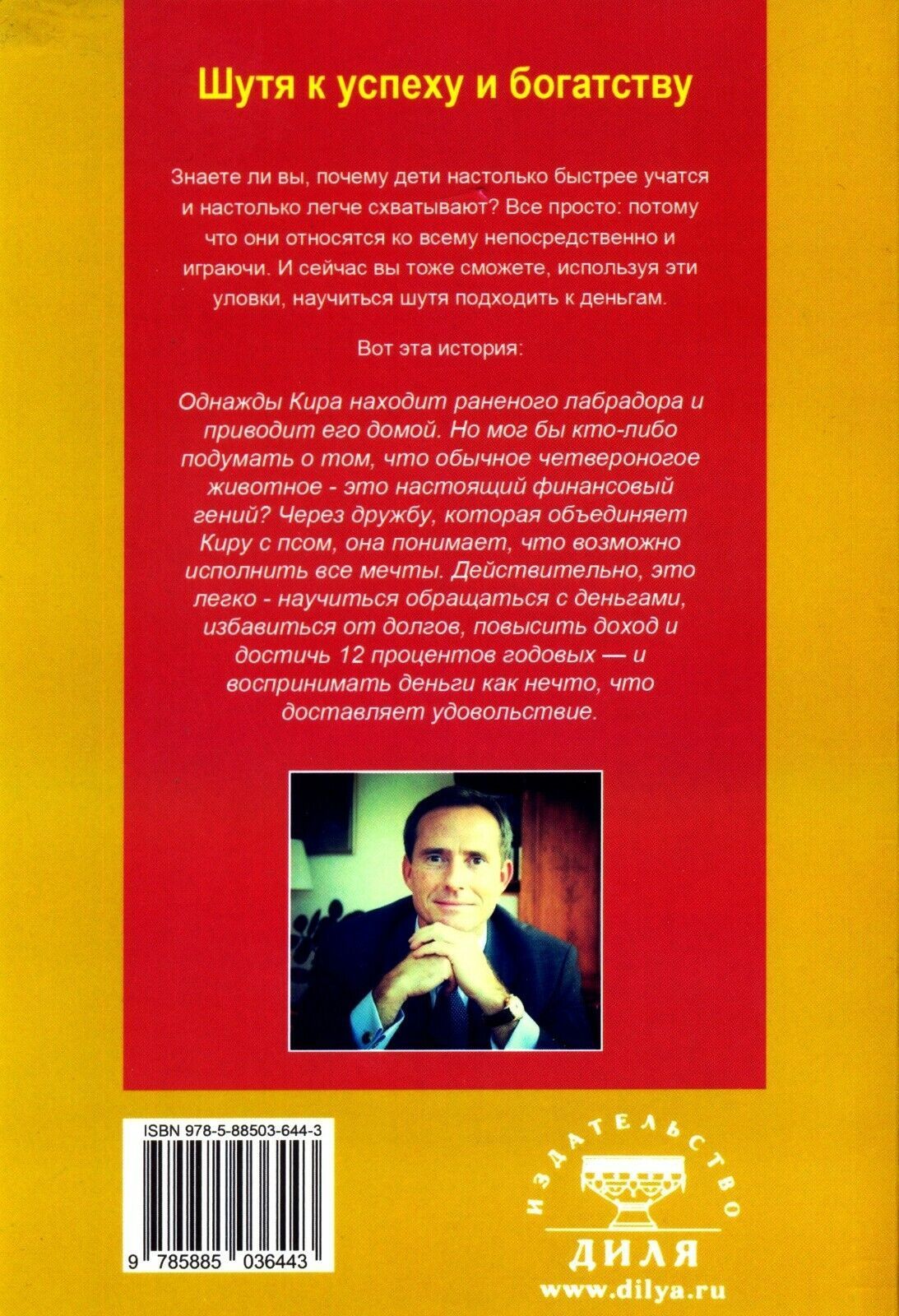 Шутя к успеху и богатству

Знаете ли вы, почему дети настолько быстрее учатся и настолько легче схватывают? Все просто: потому что они относятся ко всему непосредственно и играючи. И сейчас вы тоже сможете, используя эти уловки, научиться шутя подходить к деньгам.

Вот эта история:

Однажды Кира находит раненого лабрадора и приводит его домой. Но мог бы кто-либо подумать о том, что обычное четвероногое животное - это настоящий финансовый гений? Через дружбу, которая объединяет Киру с псом, она понимает, что возможно исполнить все мечты. Действительно, это легко - научиться обращаться с деньгами, избавиться от долгов, повысить доход и достичь 12 процентов годовых — и воспринимать деньги как нечто, что доставляет удовольствие.

ISBN 978-5-88503-644-3

9 785885 036443

ИЗДАТЕЛЬСТВО
ДИЛЯ
www.dilya.ru